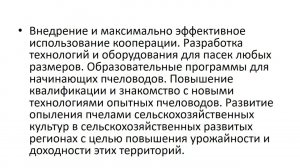 • Внедрение и максимально эффективное использование кооперации. Разработка технологий и оборудования для пасек любых размеров. Образовательные программы для начинающих пчеловодов. Повышение квалификации и знакомство с новыми технологиями опытных пчеловодов. Развитие опыления пчелами сельскохозяйственных культур в сельскохозяйственных развитых регионах с целью повышения урожайности и доходности этих территорий.